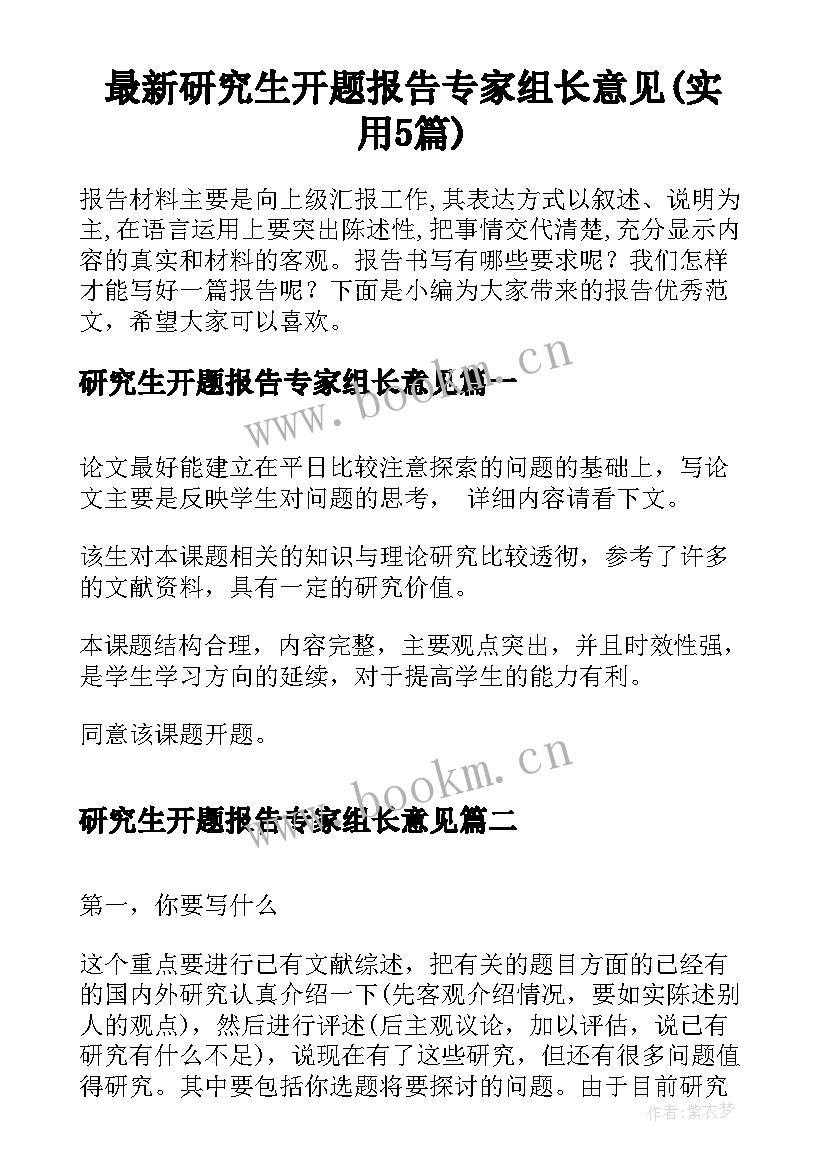 最新研究生开题报告专家组长意见(实用5篇)

报告材料主要是向上级汇报工作,其表达方式以叙述、说明为主,在语言运用上要突出陈述性,把事情交代清楚,充分显示内容的真实和材料的客观。报告书写有哪些要求呢？我们怎样才能写好一篇报告呢？下面是小编为大家带来的报告优秀范文，希望大家可以喜欢。

研究生开题报告专家组长意见篇一

www.bookm.cn

论文最好能建立在平日比较注意探索的问题的基础上，写论文主要是反映学生对问题的思考， 详细内容请看下文。

该生对本课题相关的知识与理论研究比较透彻，参考了许多的文献资料，具有一定的研究价值。

本课题结构合理，内容完整，主要观点突出，并且时效性强，是学生学习方向的延续，对于提高学生的能力有利。

同意该课题开题。

www.bookm.cn

研究生开题报告专家组长意见篇二

第一，你要写什么

这个重点要进行已有文献综述，把有关的题目方面的已经有的国内外研究认真介绍一下(先客观介绍情况，要如实陈述别人的观点)，然后进行评述(后主观议论，加以评估，说已有研究有什么不足)，说现在有了这些研究，但还有很多问题值得研究。其中要包括你选题将要探讨的问题。由于目前研究

作者：紫衣梦